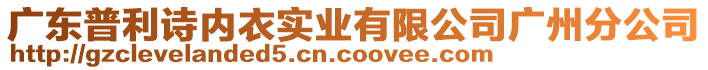 广东普利诗内衣实业有限公司广州分公司
http://gzclevelanded5.cn.coovee.com